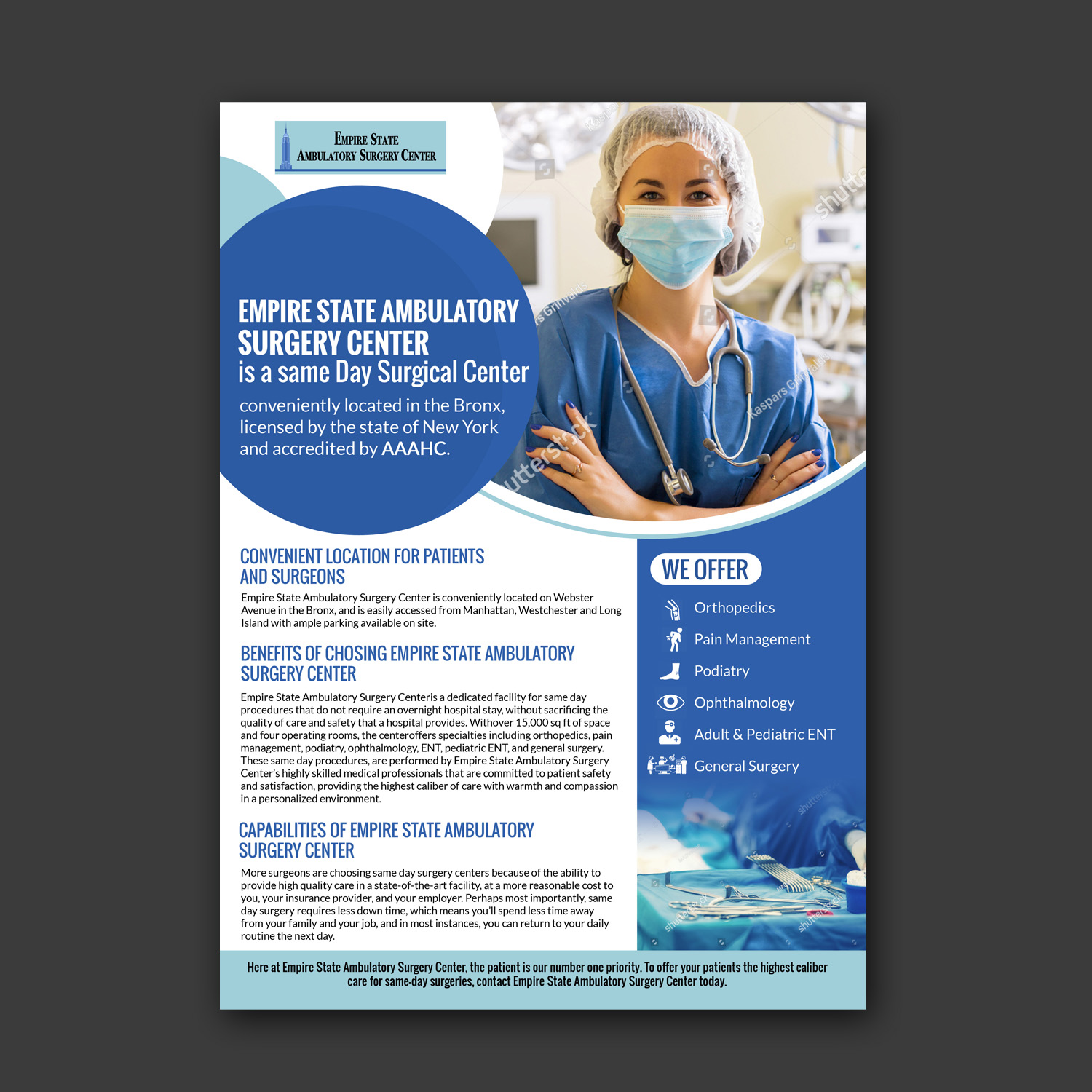 EMPIRE STATE AMBULATORY SURGERY CENTER

EMPIRE STATE AMBULATORY SURGERY CENTER is a same Day Surgical Center

conveniently located in the Bronx, licensed by the state of New York and accredited by AAAHC.

shutterstock

Kaspars Grinvalds

CONVENIENT LOCATION FOR PATIENTS AND SURGEONS

Empire State Ambulatory Surgery Center is conveniently located on Webster Avenue in the Bronx, and is easily accessed from Manhattan, Westchester and Long Island with ample parking available on site.

BENEFITS OF CHOSING EMPIRE STATE AMBULATORY SURGERY CENTER

Empire State Ambulatory Surgery Centeris a dedicated facility for same day procedures that do not require an overnight hospital stay, without sacrificing the quality of care and safety that a hospital provides. Withover 15,000 sq ft of space and four operating rooms, the centeroffers specialties including orthopedics, pain management, podiatry, ophthalmology, ENT, pediatric ENT, and general surgery. These same day procedures, are performed by Empire State Ambulatory Surgery Center's highly skilled medical professionals that are committed to patient safety and satisfaction, providing the highest caliber of care with warmth and compassion in a personalized environment.

CAPABILITIES OF EMPIRE STATE AMBULATORY SURGERY CENTER

More surgeons are choosing same day surgery centers because of the ability to provide high quality care in a state-of-the-art facility, at a more reasonable cost to you, your insurance provider, and your employer. Perhaps most importantly, same day surgery requires less down time, which means you'll spend less time away from your family and your job, and in most instances, you can return to your daily routine the next day.

WE OFFER

Orthopedics
Pain Management
Podiatry
Ophthalmology
Adult & Pediatric ENT
General Surgery

Here at Empire State Ambulatory Surgery Center, the patient is our number one priority. To offer your patients the highest caliber care for same-day surgeries, contact Empire State Ambulatory Surgery Center today.